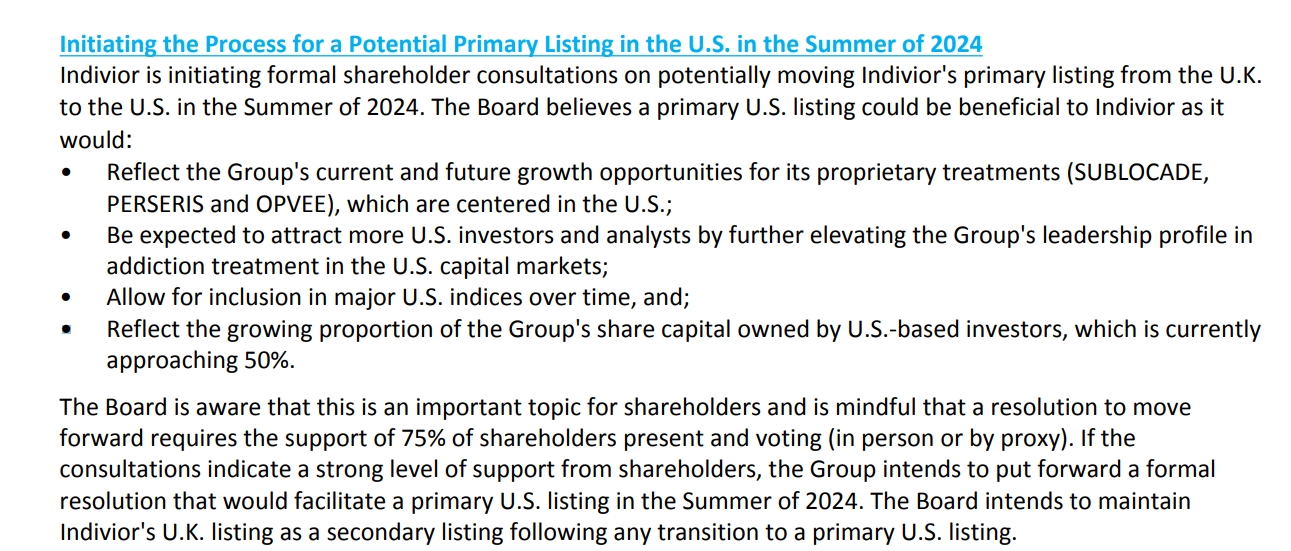 Initiating the Process for a Potential Primary Listing in the U.S. in the Summer of 2024
Indivior is initiating formal shareholder consultations on potentially moving Indivior's primary listing from the U.K. to the U.S. in the Summer of 2024. The Board believes a primary U.S. listing could be beneficial to Indivior as it would:

• Reflect the Group's current and future growth opportunities for its proprietary treatments (SUBLOCADE, PERSERIS and OPVEE), which are centered in the U.S.;
• Be expected to attract more U.S. investors and analysts by further elevating the Group's leadership profile in addiction treatment in the U.S. capital markets;
• Allow for inclusion in major U.S. indices over time, and;
• Reflect the growing proportion of the Group's share capital owned by U.S.-based investors, which is currently approaching 50%.

The Board is aware that this is an important topic for shareholders and is mindful that a resolution to move forward requires the support of 75% of shareholders present and voting (in person or by proxy). If the consultations indicate a strong level of support from shareholders, the Group intends to put forward a formal resolution that would facilitate a primary U.S. listing in the Summer of 2024. The Board intends to maintain Indivior's U.K. listing as a secondary listing following any transition to a primary U.S. listing.